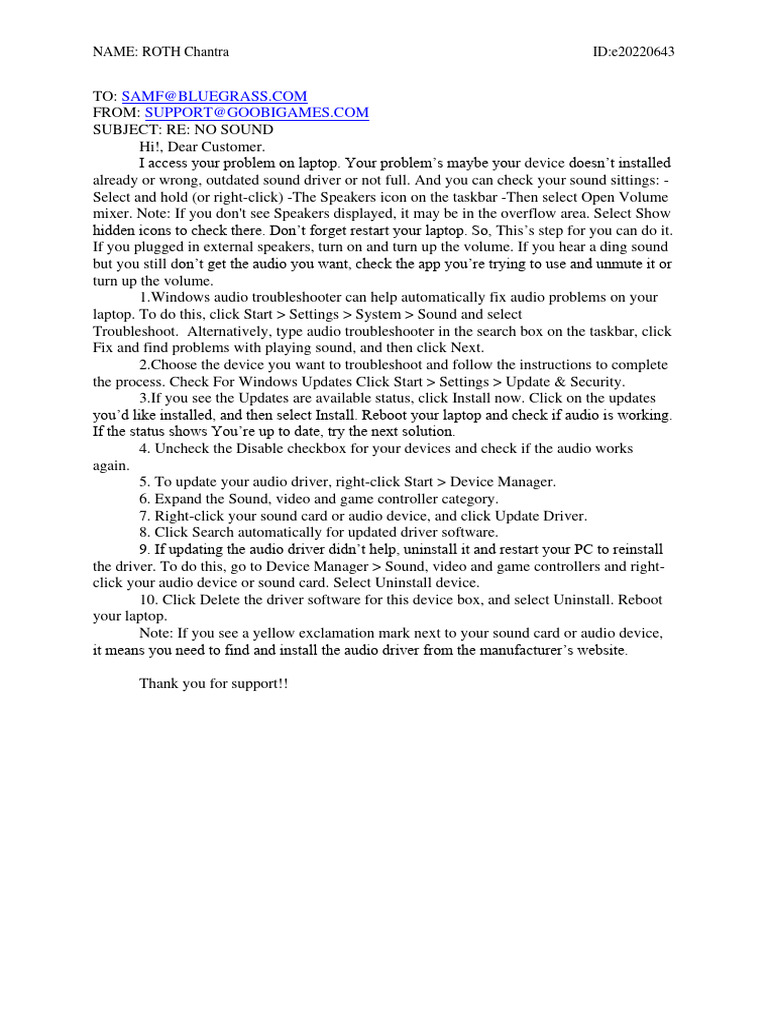 NAME: ROTH Chantra

ID:e20220643

TO: SAMF@BLUEGRASS.COM
FROM: SUPPORT@GOOBIGAMES.COM
SUBJECT: RE: NO SOUND

Hi!, Dear Customer.

I access your problem on laptop. Your problem's maybe your device doesn't installed already or wrong, outdated sound driver or not full. And you can check your sound sittings: - Select and hold (or right-click) -The Speakers icon on the taskbar -Then select Open Volume mixer. Note: If you don't see Speakers displayed, it may be in the overflow area. Select Show hidden icons to check there. Don't forget restart your laptop. So, This's step for you can do it. If you plugged in external speakers, turn on and turn up the volume. If you hear a ding sound but you still don't get the audio you want, check the app you're trying to use and unmute it or turn up the volume.

1.Windows audio troubleshooter can help automatically fix audio problems on your laptop. To do this, click Start > Settings > System > Sound and select Troubleshoot. Alternatively, type audio troubleshooter in the search box on the taskbar, click Fix and find problems with playing sound, and then click Next.

2.Choose the device you want to troubleshoot and follow the instructions to complete the process. Check For Windows Updates Click Start > Settings > Update & Security.

3.If you see the Updates are available status, click Install now. Click on the updates you'd like installed, and then select Install. Reboot your laptop and check if audio is working. If the status shows You're up to date, try the next solution.

4. Uncheck the Disable checkbox for your devices and check if the audio works again.

5. To update your audio driver, right-click Start > Device Manager.

6. Expand the Sound, video and game controller category.

7. Right-click your sound card or audio device, and click Update Driver.

8. Click Search automatically for updated driver software.

9. If updating the audio driver didn't help, uninstall it and restart your PC to reinstall the driver. To do this, go to Device Manager > Sound, video and game controllers and right-click your audio device or sound card. Select Uninstall device.

10. Click Delete the driver software for this device box, and select Uninstall. Reboot your laptop.

Note: If you see a yellow exclamation mark next to your sound card or audio device, it means you need to find and install the audio driver from the manufacturer's website.

Thank you for support!!